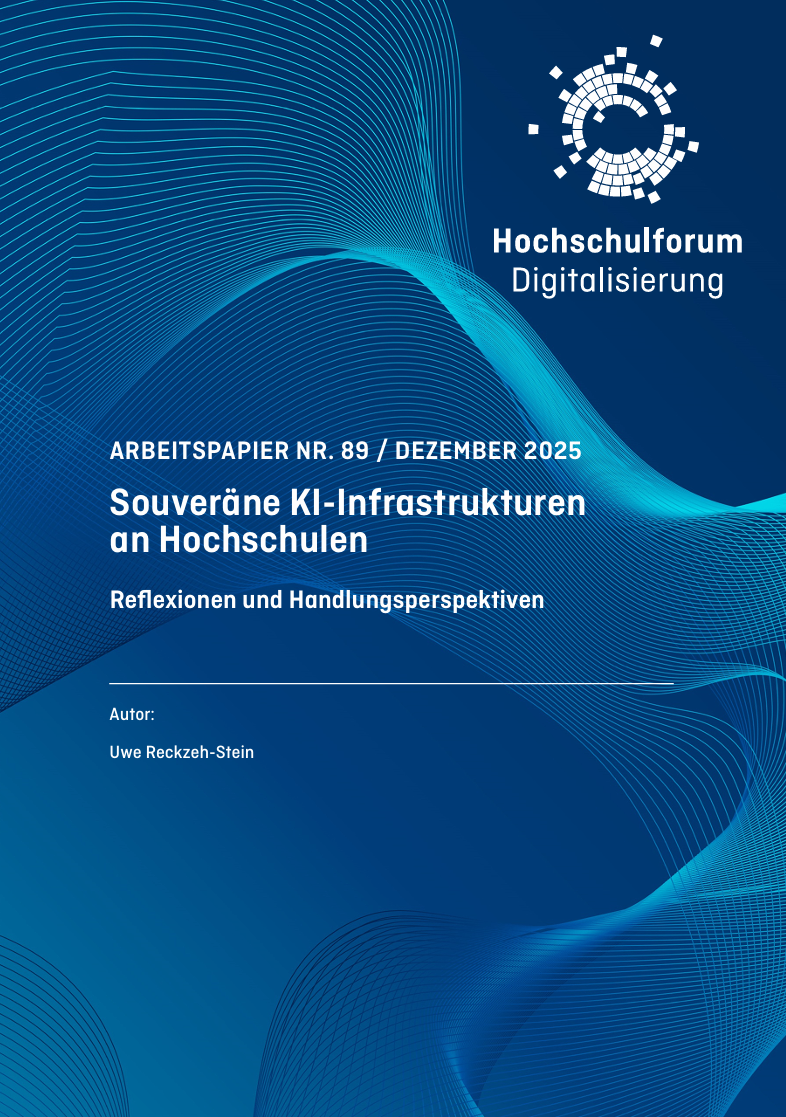 Hochschulforum
Digitalisierung

ARBEITSPAPIER NR. 89 / DEZEMBER 2025

Souveräne KI-Infrastrukturen an Hochschulen

Reflexionen und Handlungsperspektiven

Autor:

Uwe Reckzeh-Stein